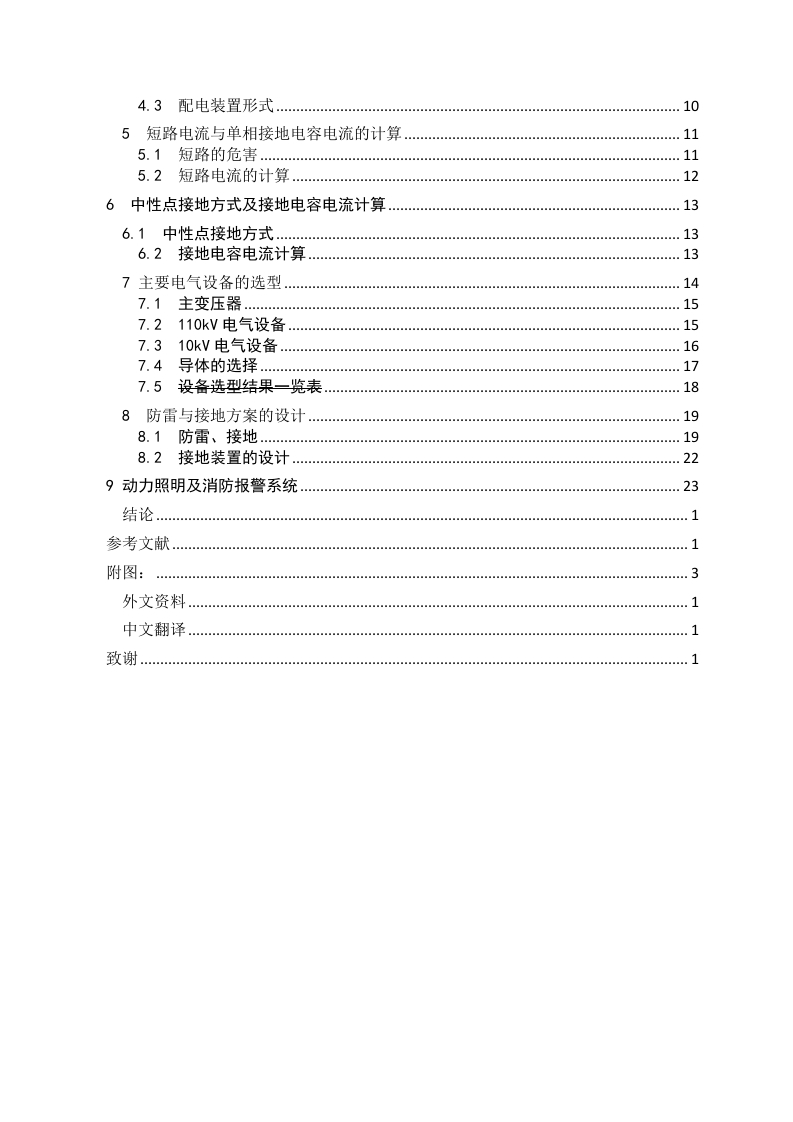 4.3 配电装置形式 ........ 10
5 短路电流与单相接地电容电流的计算 ........ 11
5.1 短路的危害 ........ 11
5.2 短路电流的计算 ........ 12
6 中性点接地方式及接地电容电流计算 ........ 13
6.1 中性点接地方式 ........ 13
6.2 接地电容电流计算 ........ 13
7 主要电气设备的选型 ........ 14
7.1 主变压器 ........ 15
7.2 110kV 电气设备 ........ 15
7.3 10kV 电气设备 ........ 16
7.4 导体的选择 ........ 17
7.5 设备选型结果一览表 ........ 18
8 防雷与接地方案的设计 ........ 19
8.1 防雷、接地 ........ 19
8.2 接地装置的设计 ........ 22
9 动力照明及消防报警系统 ........ 23
结论 ........ 1
参考文献 ........ 1
附图： ........ 3
外文资料 ........ 1
中文翻译 ........ 1
致谢 ........ 1